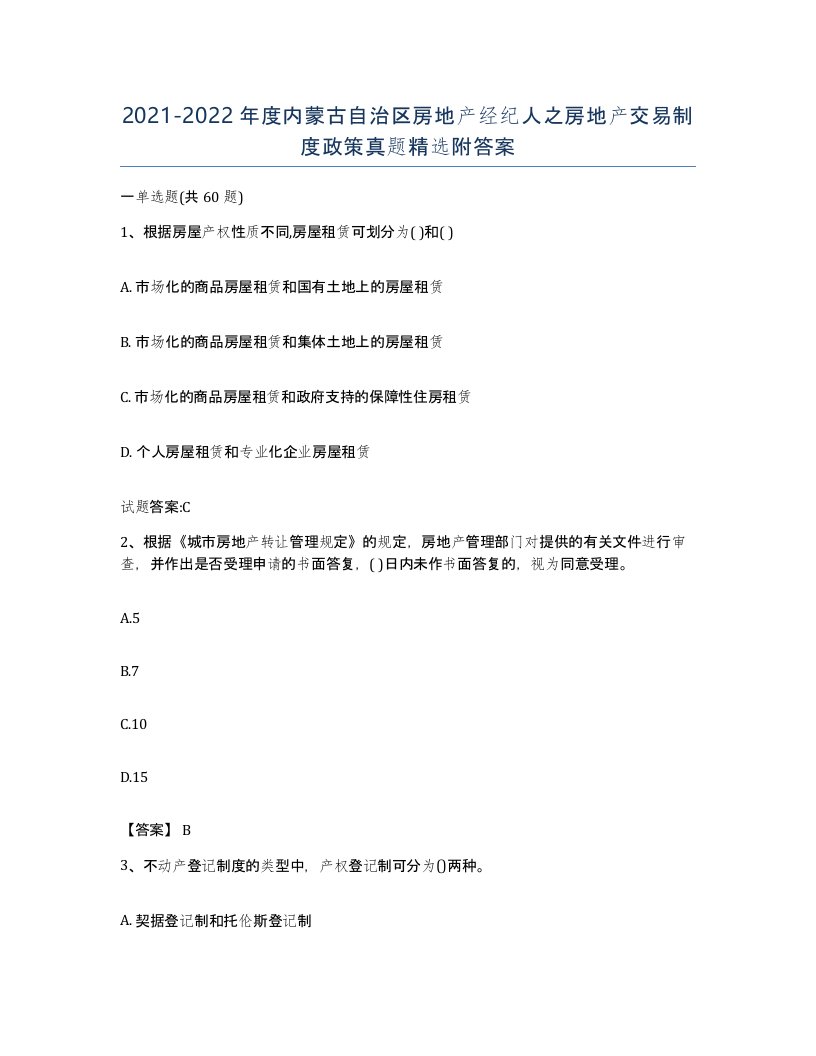 2021-2022年度内蒙古自治区房地产经纪人之房地产交易制度政策真题精选附答案

一单选题(共60题)

1、根据房屋产权性质不同,房屋租赁可划分为( )和( )

A. 市场化的商品房屋租赁和国有土地上的房屋租赁

B. 市场化的商品房屋租赁和集体土地上的房屋租赁

C. 市场化的商品房屋租赁和政府支持的保障性住房租赁

D. 个人房屋租赁和专业化企业房屋租赁

试题答案:C

2、根据《城市房地产转让管理规定》的规定，房地产管理部门对提供的有关文件进行审查，并作出是否受理申请的书面答复，( )日内未作书面答复的，视为同意受理。

A.5

B.7

C.10

D.15

【答案】 B

3、不动产登记制度的类型中，产权登记制可分为()两种。

A. 契据登记制和托伦斯登记制